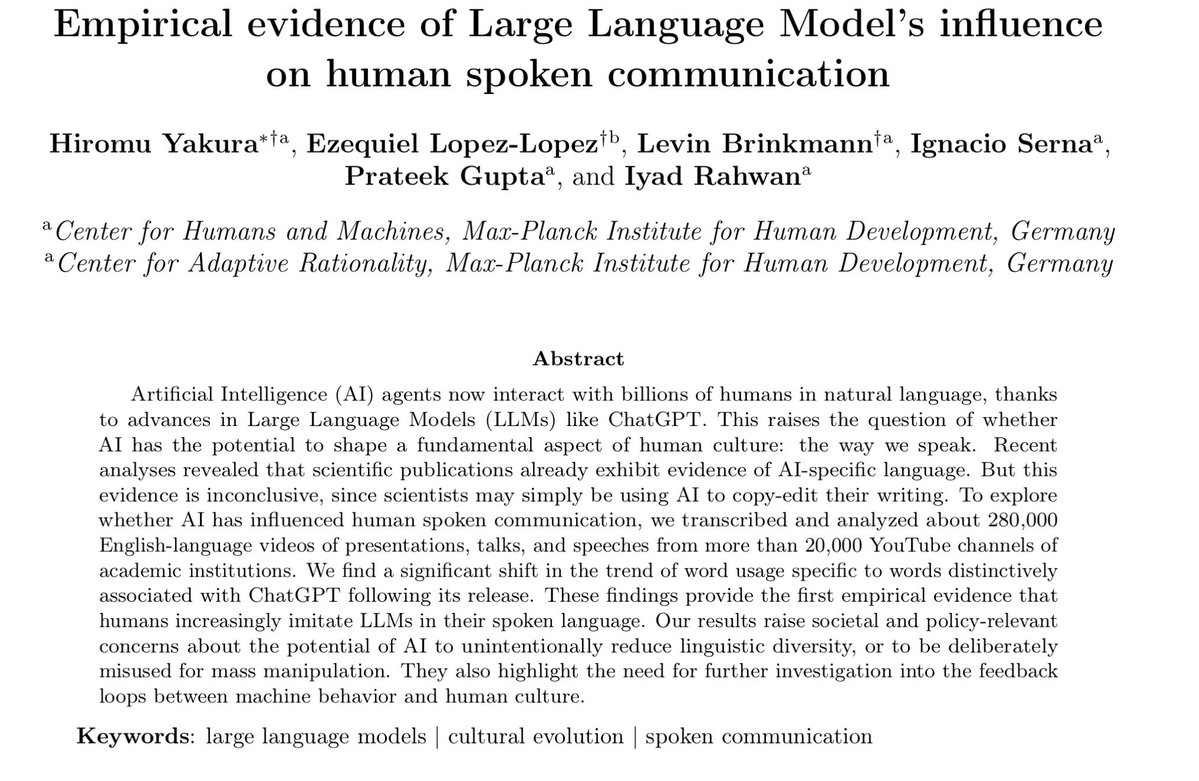 Empirical evidence of Large Language Model's influence on human spoken communication

Hiromu Yakura$^{*\dagger a}$, Ezequiel Lopez-Lopez$^{\dagger b}$, Levin Brinkmann$^{\dagger a}$, Ignacio Serna$^{a}$, Prateek Gupta$^{a}$, and Iyad Rahwan$^{a}$

$^{a}$Center for Humans and Machines, Max-Planck Institute for Human Development, Germany
$^{a}$Center for Adaptive Rationality, Max-Planck Institute for Human Development, Germany

Abstract

Artificial Intelligence (AI) agents now interact with billions of humans in natural language, thanks to advances in Large Language Models (LLMs) like ChatGPT. This raises the question of whether AI has the potential to shape a fundamental aspect of human culture: the way we speak. Recent analyses revealed that scientific publications already exhibit evidence of AI-specific language. But this evidence is inconclusive, since scientists may simply be using AI to copy-edit their writing. To explore whether AI has influenced human spoken communication, we transcribed and analyzed about 280,000 English-language videos of presentations, talks, and speeches from more than 20,000 YouTube channels of academic institutions. We find a significant shift in the trend of word usage specific to words distinctively associated with ChatGPT following its release. These findings provide the first empirical evidence that humans increasingly imitate LLMs in their spoken language. Our results raise societal and policy-relevant concerns about the potential of AI to unintentionally reduce linguistic diversity, or to be deliberately misused for mass manipulation. They also highlight the need for further investigation into the feedback loops between machine behavior and human culture.

Keywords: large language models | cultural evolution | spoken communication